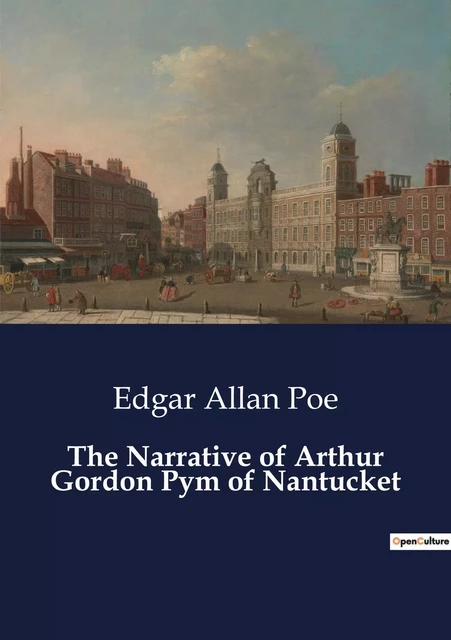 Edgar Allan Poe

The Narrative of Arthur Gordon Pym of Nantucket

OpenCulture